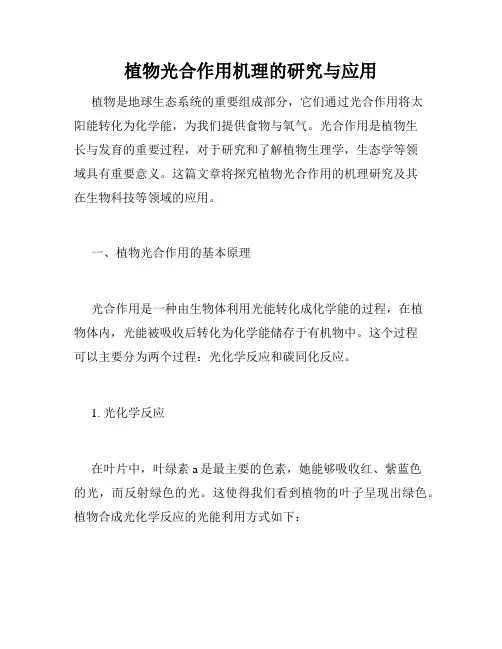 植物光合作用机理的研究与应用

植物是地球生态系统的重要组成部分，它们通过光合作用将太阳能转化为化学能，为我们提供食物与氧气。光合作用是植物生长与发育的重要过程，对于研究和了解植物生理学，生态学等领域具有重要意义。这篇文章将探究植物光合作用的机理研究及其在生物科技等领域的应用。

一、植物光合作用的基本原理

光合作用是一种由生物体利用光能转化成化学能的过程，在植物体内，光能被吸收后转化为化学能储存于有机物中。这个过程可以主要分为两个过程：光化学反应和碳同化反应。

1. 光化学反应

在叶片中，叶绿素 a 是最主要的色素，她能够吸收红、紫蓝色的光，而反射绿色的光。这使得我们看到植物的叶子呈现出绿色。植物合成光化学反应的光能利用方式如下：